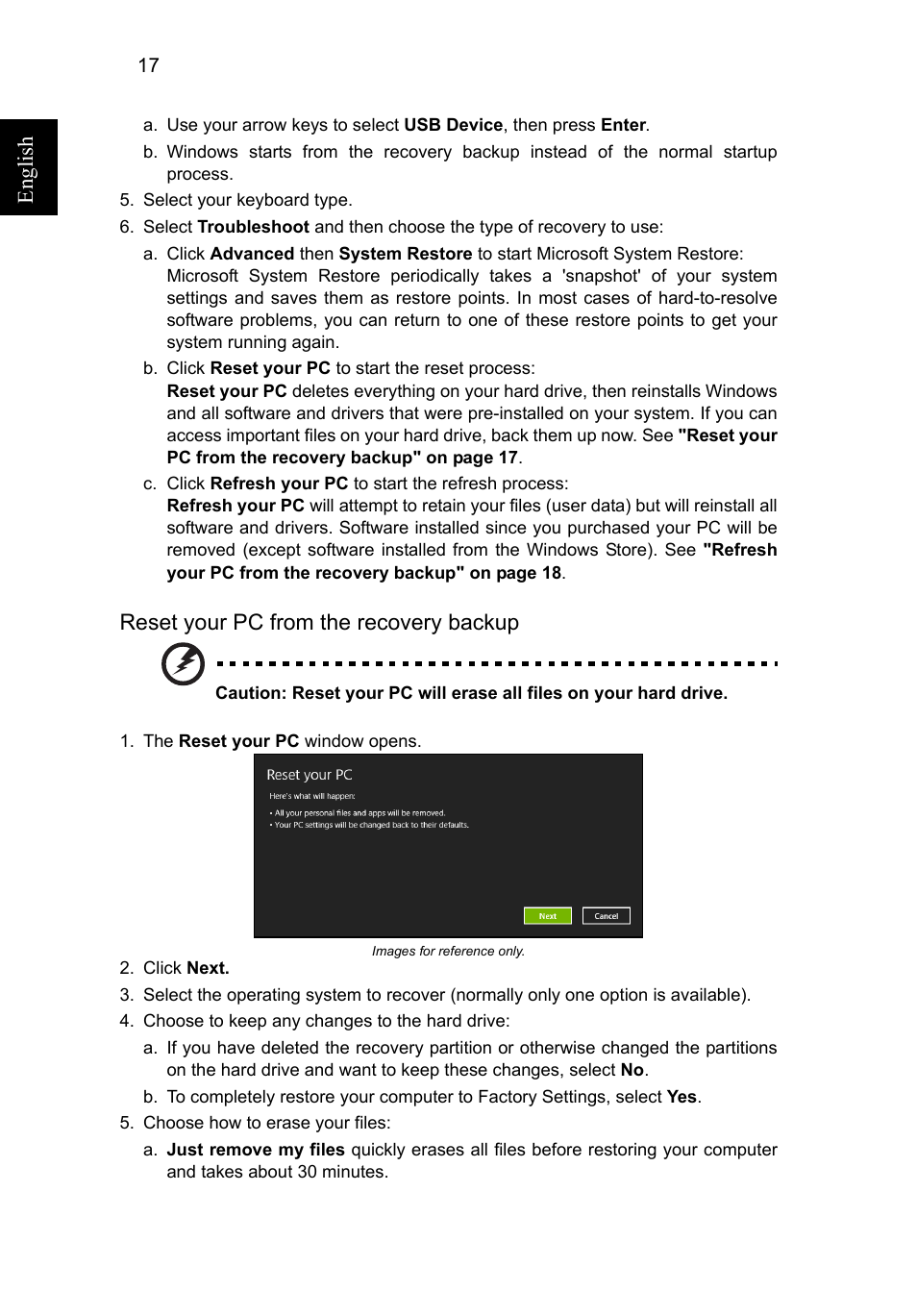 17

English

a. Use your arrow keys to select USB Device, then press Enter.

b. Windows starts from the recovery backup instead of the normal startup process.

5. Select your keyboard type.

6. Select Troubleshoot and then choose the type of recovery to use:

a. Click Advanced then System Restore to start Microsoft System Restore:
Microsoft System Restore periodically takes a 'snapshot' of your system settings and saves them as restore points. In most cases of hard-to-resolve software problems, you can return to one of these restore points to get your system running again.

b. Click Reset your PC to start the reset process:
Reset your PC deletes everything on your hard drive, then reinstalls Windows and all software and drivers that were pre-installed on your system. If you can access important files on your hard drive, back them up now. See "Reset your PC from the recovery backup" on page 17.

c. Click Refresh your PC to start the refresh process:
Refresh your PC will attempt to retain your files (user data) but will reinstall all software and drivers. Software installed since you purchased your PC will be removed (except software installed from the Windows Store). See "Refresh your PC from the recovery backup" on page 18.

Reset your PC from the recovery backup

Caution: Reset your PC will erase all files on your hard drive.

1. The Reset your PC window opens.

Reset your PC
Here's what will happen:
• All your personal files and apps will be removed.
• Your PC settings will be changed back to their defaults.
Next Cancel

Images for reference only.

2. Click Next.

3. Select the operating system to recover (normally only one option is available).

4. Choose to keep any changes to the hard drive:

a. If you have deleted the recovery partition or otherwise changed the partitions on the hard drive and want to keep these changes, select No.

b. To completely restore your computer to Factory Settings, select Yes.

5. Choose how to erase your files:

a. Just remove my files quickly erases all files before restoring your computer and takes about 30 minutes.